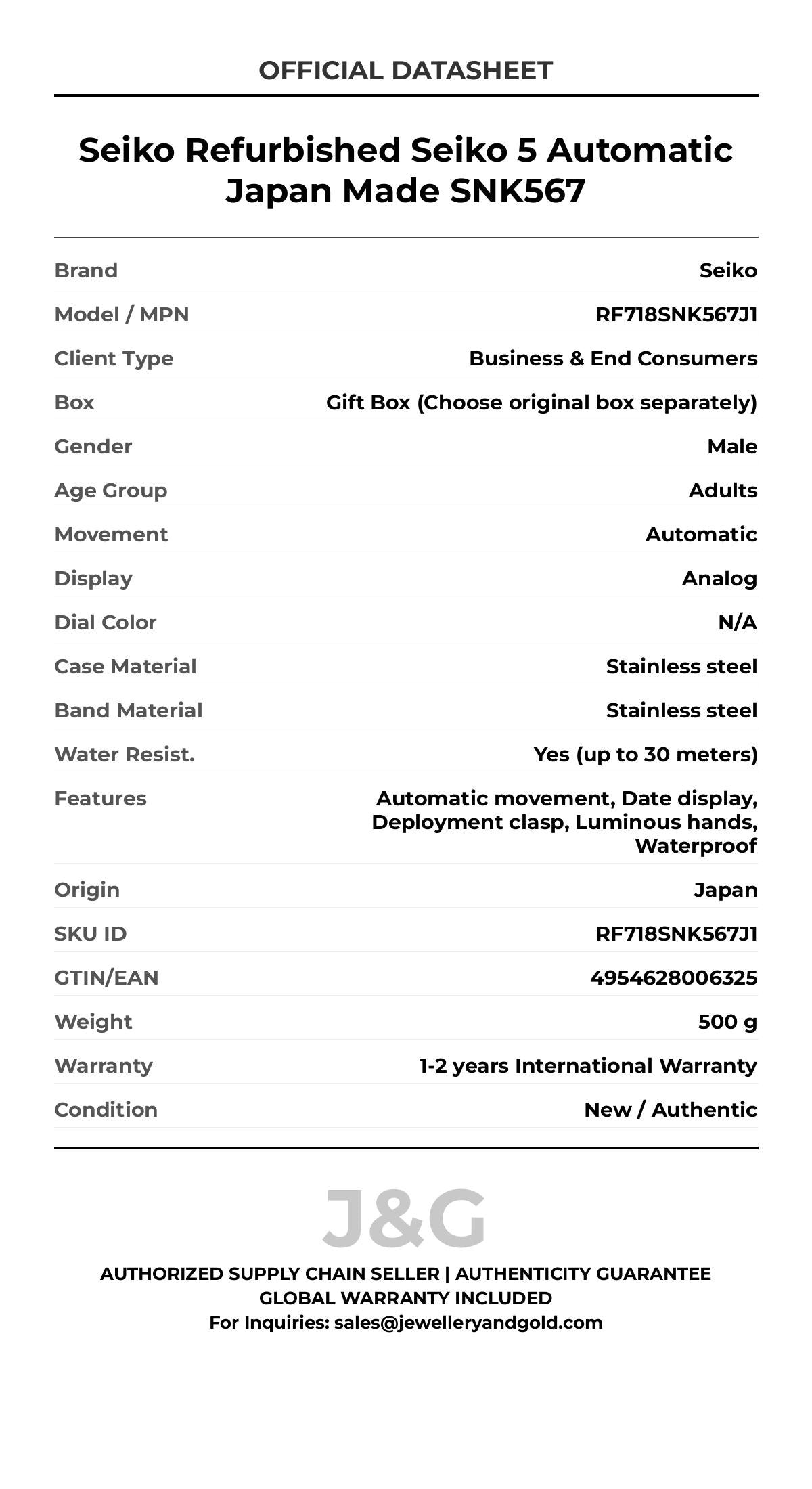 OFFICIAL DATASHEET

Seiko Refurbished Seiko 5 Automatic Japan Made SNK567

| | |
|---|---|
| Brand | Seiko |
| Model / MPN | RF718SNK567J1 |
| Client Type | Business & End Consumers |
| Box | Gift Box (Choose original box separately) |
| Gender | Male |
| Age Group | Adults |
| Movement | Automatic |
| Display | Analog |
| Dial Color | N/A |
| Case Material | Stainless steel |
| Band Material | Stainless steel |
| Water Resist. | Yes (up to 30 meters) |
| Features | Automatic movement, Date display, Deployment clasp, Luminous hands, Waterproof |
| Origin | Japan |
| SKU ID | RF718SNK567J1 |
| GTIN/EAN | 4954628006325 |
| Weight | 500 g |
| Warranty | 1-2 years International Warranty |
| Condition | New / Authentic |

J&G

AUTHORIZED SUPPLY CHAIN SELLER | AUTHENTICITY GUARANTEE
GLOBAL WARRANTY INCLUDED
For Inquiries: sales@jewelleryandgold.com